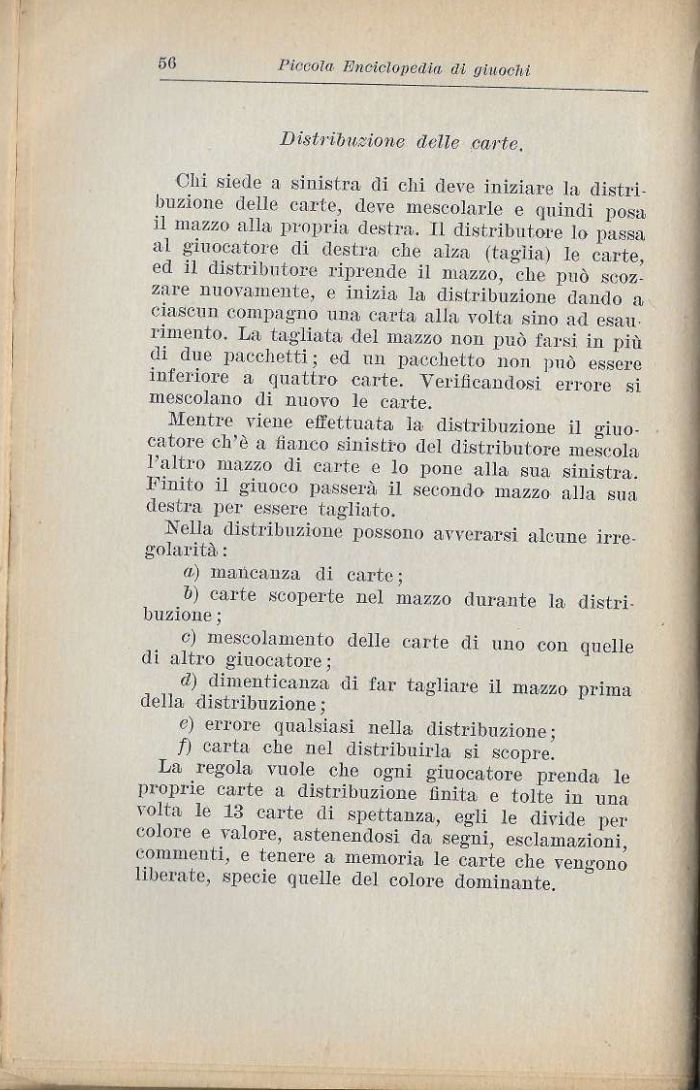 56 Piccola Enciclopedia di giuochi

Distribuzione delle carte.

Chi siede a sinistra di chi deve iniziare la distribuzione delle carte, deve mescolarle e quindi posa il mazzo alla propria destra. Il distributore lo passa al giuocatore di destra che alza (taglia) le carte, ed il distributore riprende il mazzo, che può scozzare nuovamente, e inizia la distribuzione dando a ciascun compagno una carta alla volta sino ad esaurimento. La tagliata del mazzo non può farsi in più di due pacchetti; ed un pacchetto non può essere inferiore a quattro carte. Verificandosi errore si mescolano di nuovo le carte.

Mentre viene effettuata la distribuzione il giuocatore ch'è a fianco sinistro del distributore mescola l'altro mazzo di carte e lo pone alla sua sinistra. Finito il giuoco passerà il secondo mazzo alla sua destra per essere tagliato.

Nella distribuzione possono avverarsi alcune irregolarità:

a) mancanza di carte;

b) carte scoperte nel mazzo durante la distribuzione;

c) mescolamento delle carte di uno con quelle di altro giuocatore;

d) dimenticanza di far tagliare il mazzo prima della distribuzione;

e) errore qualsiasi nella distribuzione;

f) carta che nel distribuirla si scopre.

La regola vuole che ogni giuocatore prenda le proprie carte a distribuzione finita e tolte in una volta le 13 carte di spettanza, egli le divide per colore e valore, astenendosi da segni, esclamazioni, commenti, e tenere a memoria le carte che vengono liberate, specie quelle del colore dominante.